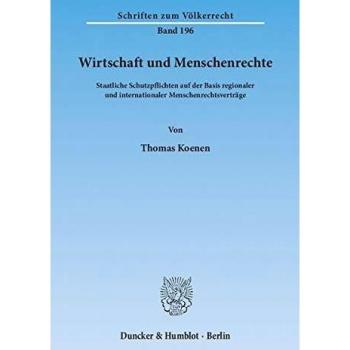 Schriften zum Völkerrecht

Band 196

Wirtschaft und Menschenrechte

Staatliche Schutzpflichten auf der Basis regionaler und internationaler Menschenrechtsverträge

Von

Thomas Koenen

Duncker & Humblot · Berlin